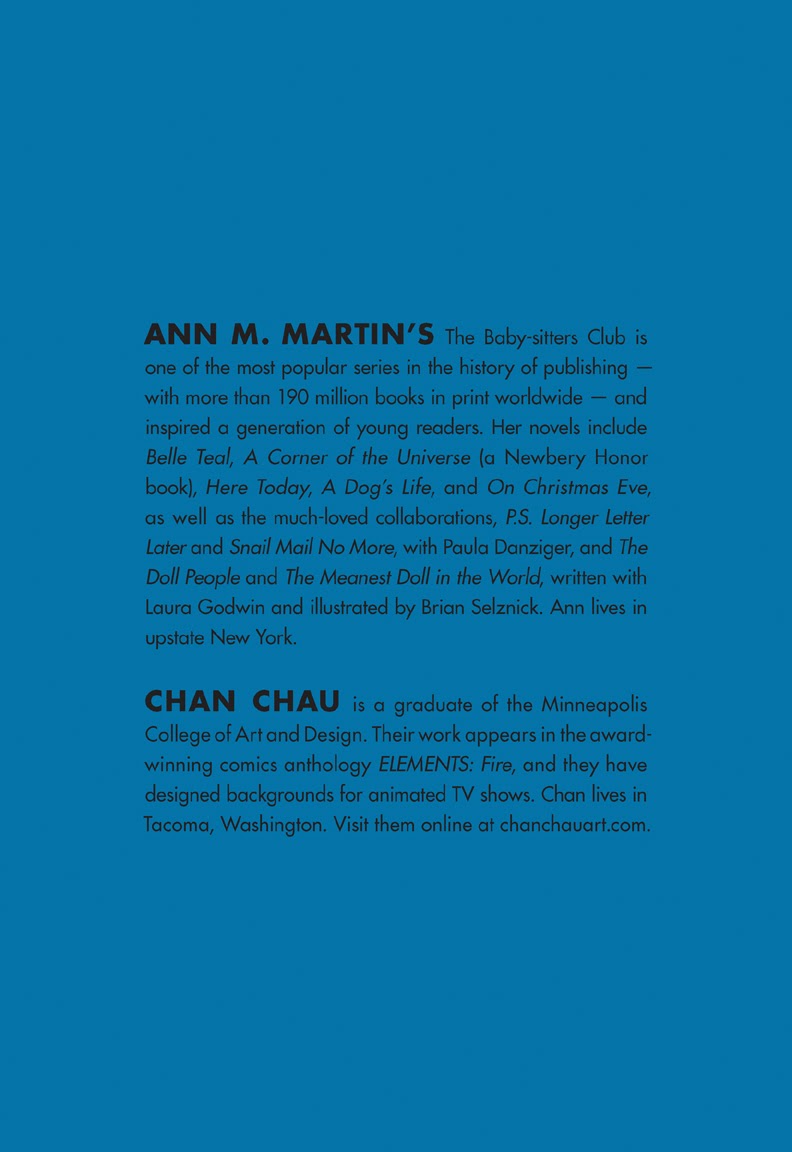 ANN M. MARTIN'S The Baby-sitters Club is one of the most popular series in the history of publishing — with more than 190 million books in print worldwide — and inspired a generation of young readers. Her novels include Belle Teal, A Corner of the Universe (a Newbery Honor book), Here Today, A Dog's Life, and On Christmas Eve, as well as the much-loved collaborations, P.S. Longer Letter Later and Snail Mail No More, with Paula Danziger, and The Doll People and The Meanest Doll in the World, written with Laura Godwin and illustrated by Brian Selznick. Ann lives in upstate New York.

CHAN CHAU is a graduate of the Minneapolis College of Art and Design. Their work appears in the award-winning comics anthology ELEMENTS: Fire, and they have designed backgrounds for animated TV shows. Chan lives in Tacoma, Washington. Visit them online at chanchauart.com.